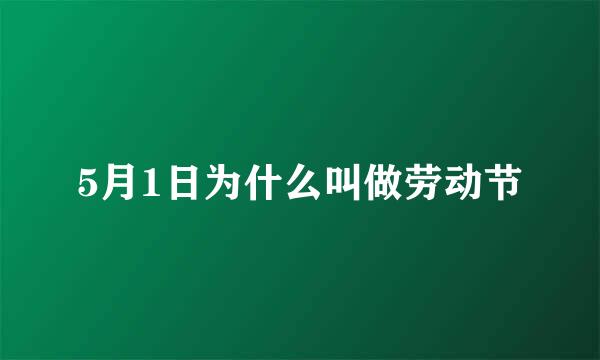 5月1日为什么叫做劳动节